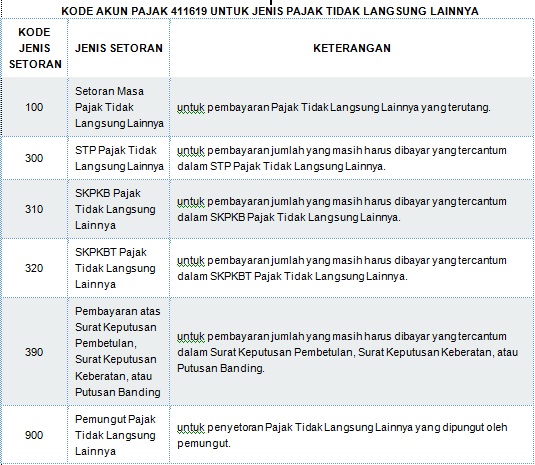 KODE AKUN PAJAK 411619 UNTUK JENIS PAJAK TIDAK LANGSUNG LAINNYA

| KODE JENIS SETORAN | JENIS SETORAN | KETERANGAN |
|---|---|---|
| 100 | Setoran Masa Pajak Tidak Langsung Lainnya | untuk pembayaran Pajak Tidak Langsung Lainnya yang terutang. |
| 300 | STP Pajak Tidak Langsung Lainnya | untuk pembayaran jumlah yang masih harus dibayar yang tercantum dalam STP Pajak Tidak Langsung Lainnya. |
| 310 | SKPKB Pajak Tidak Langsung Lainnya | untuk pembayaran jumlah yang masih harus dibayar yang tercantum dalam SKPKB Pajak Tidak Langsung Lainnya. |
| 320 | SKPKBT Pajak Tidak Langsung Lainnya | untuk pembayaran jumlah yang masih harus dibayar yang tercantum dalam SKPKBT Pajak Tidak Langsung Lainnya. |
| 390 | Pembayaran atas Surat Keputusan Pembetulan, Surat Keputusan Keberatan, atau Putusan Banding | untuk pembayaran jumlah yang masih harus dibayar yang tercantum dalam Surat Keputusan Pembetulan, Surat Keputusan Keberatan, atau Putusan Banding. |
| 900 | Pemungut Pajak Tidak Langsung Lainnya | untuk penyetoran Pajak Tidak Langsung Lainnya yang dipungut oleh pemungut. |